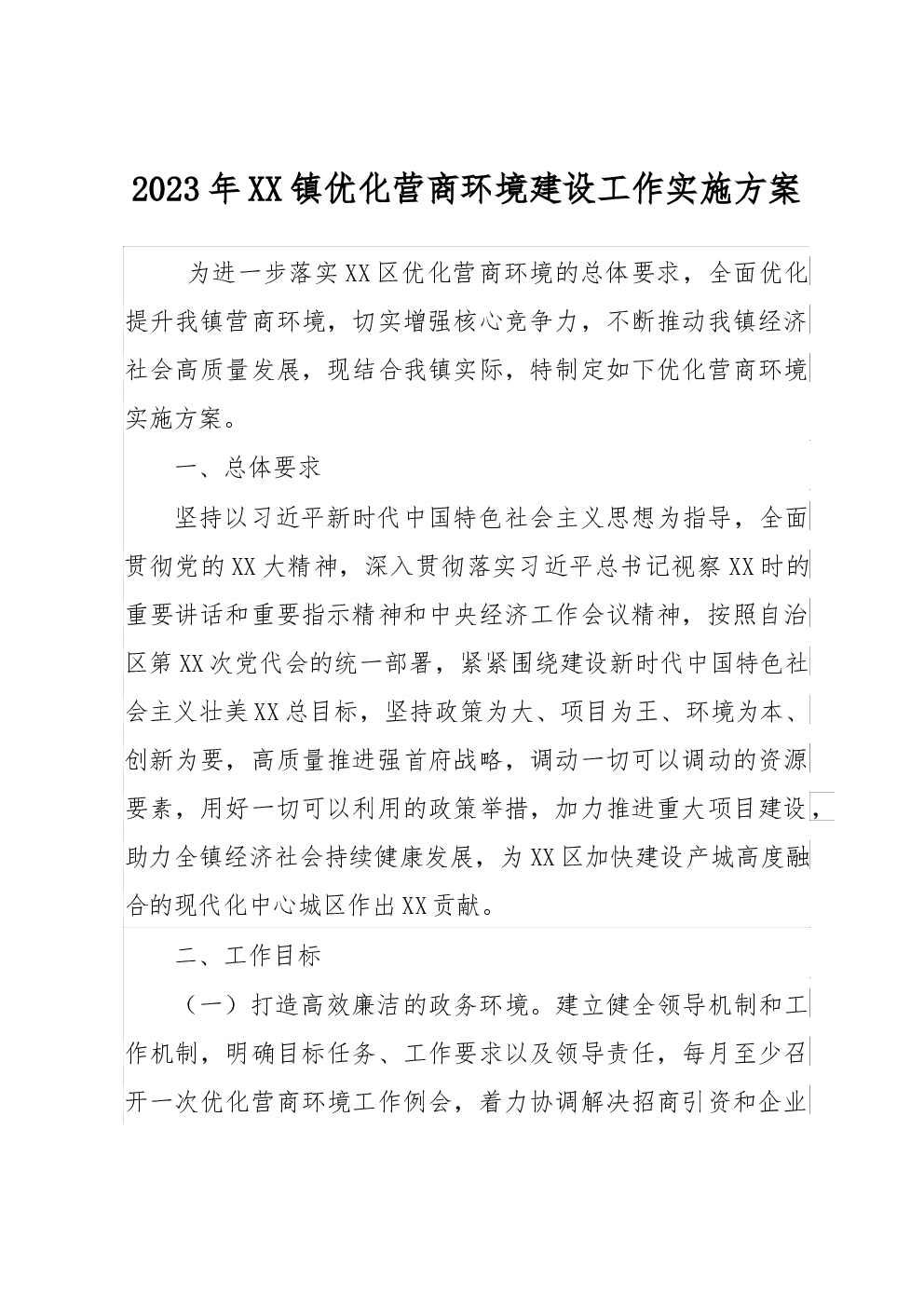 2023年XX镇优化营商环境建设工作实施方案

为进一步落实XX区优化营商环境的总体要求，全面优化提升我镇营商环境，切实增强核心竞争力，不断推动我镇经济社会高质量发展，现结合我镇实际，特制定如下优化营商环境实施方案。

一、总体要求

坚持以习近平新时代中国特色社会主义思想为指导，全面贯彻党的XX大精神，深入贯彻落实习近平总书记视察XX时的重要讲话和重要指示精神和中央经济工作会议精神，按照自治区第XX次党代会的统一部署，紧紧围绕建设新时代中国特色社会主义壮美XX总目标，坚持政策为大、项目为王、环境为本、创新为要，高质量推进强首府战略，调动一切可以调动的资源要素，用好一切可以利用的政策举措，加力推进重大项目建设，助力全镇经济社会持续健康发展，为XX区加快建设产城高度融合的现代化中心城区作出XX贡献。

二、工作目标

（一）打造高效廉洁的政务环境。建立健全领导机制和工作机制，明确目标任务、工作要求以及领导责任，每月至少召开一次优化营商环境工作例会，着力协调解决招商引资和企业